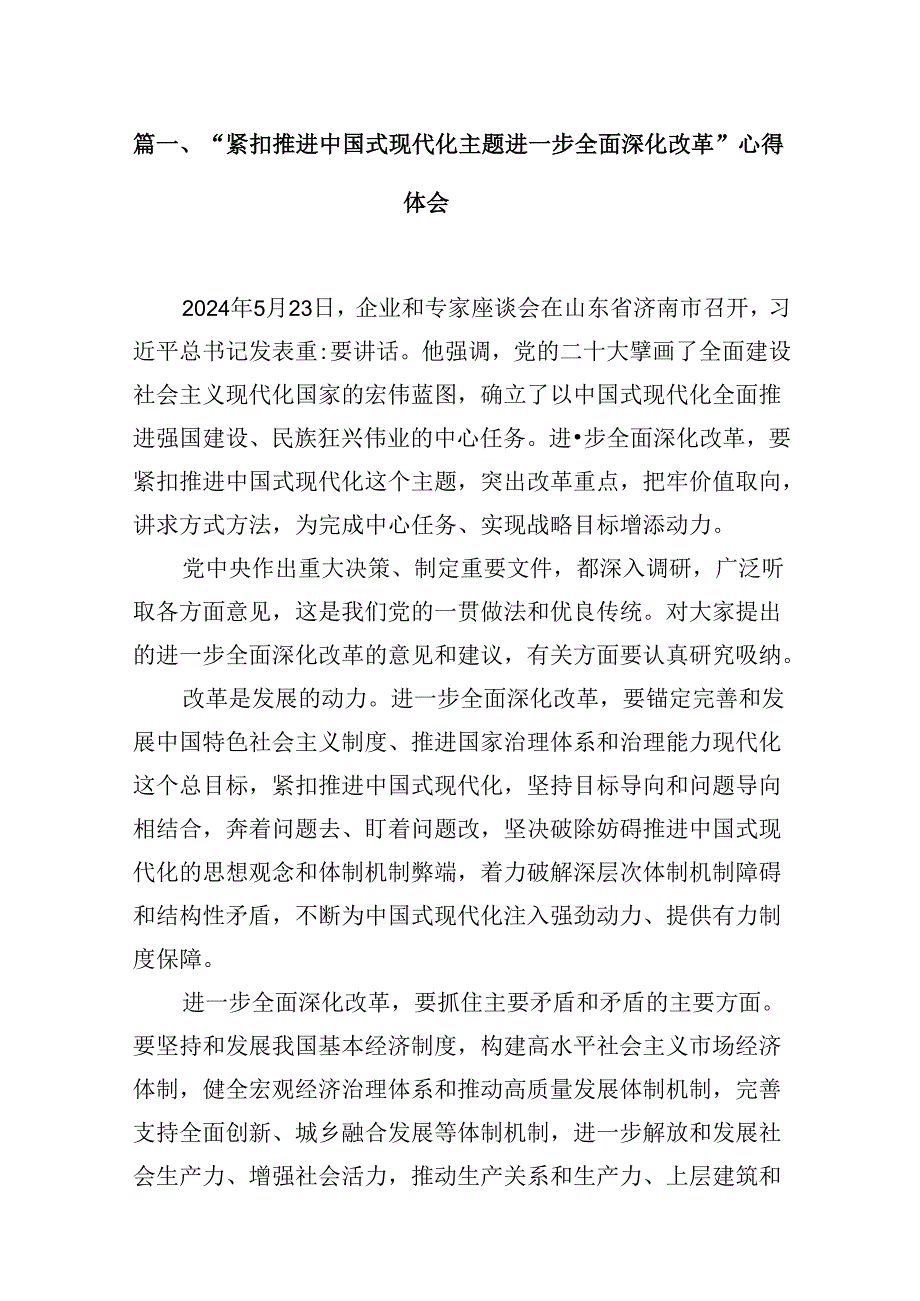 篇一、“紧扣推进中国式现代化主题进一步全面深化改革”心得体会

2024年5月23日，企业和专家座谈会在山东省济南市召开，习近平总书记发表重:要讲话。他强调，党的二十大擘画了全面建设社会主义现代化国家的宏伟蓝图，确立了以中国式现代化全面推进强国建设、民族狂兴伟业的中心任务。进•步全面深化改革，要紧扣推进中国式现代化这个主题，突出改革重点，把牢价值取向，讲求方式方法，为完成中心任务、实现战略目标增添动力。

党中央作出重大决策、制定重要文件，都深入调研，广泛听取各方面意见，这是我们党的一贯做法和优良传统。对大家提出的进一步全面深化改革的意见和建议，有关方面要认真研究吸纳。

改革是发展的动力。进一步全面深化改革，要锚定完善和发展中国特色社会主义制度、推进国家治理体系和治理能力现代化这个总目标，紧扣推进中国式现代化，坚持目标导向和问题导向相结合，奔着问题去、盯着问题改，坚决破除妨碍推进中国式现代化的思想观念和体制机制弊端，着力破解深层次体制机制障碍和结构性矛盾，不断为中国式现代化注入强劲动力、提供有力制度保障。

进一步全面深化改革，要抓住主要矛盾和矛盾的主要方面。要坚持和发展我国基本经济制度，构建高水平社会主义市场经济体制，健全宏观经济治理体系和推动高质量发展体制机制，完善支持全面创新、城乡融合发展等体制机制，进一步解放和发展社会生产力、增强社会活力，推动生产关系和生产力、上层建筑和